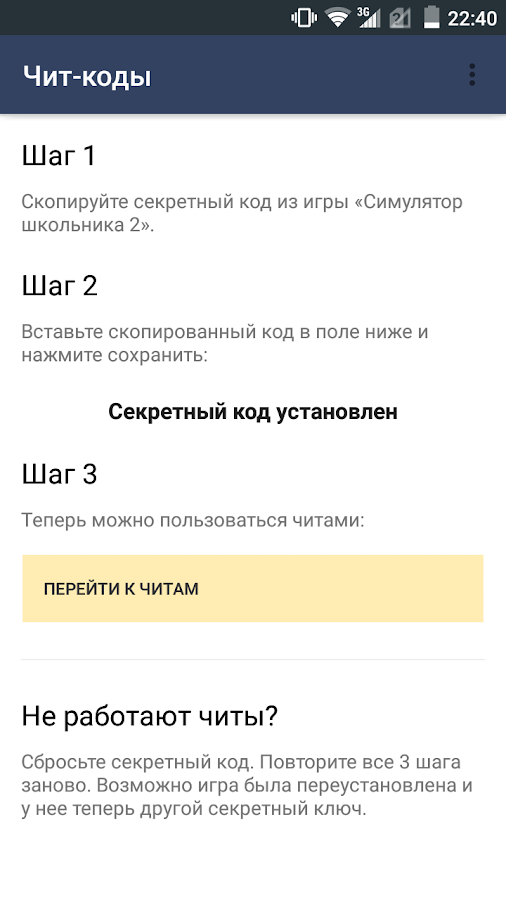 3G 2 22:40

Чит-коды

Шаг 1

Скопируйте секретный код из игры «Симулятор школьника 2».

Шаг 2

Вставьте скопированный код в поле ниже и нажмите сохранить:

Секретный код установлен

Шаг 3

Теперь можно пользоваться читами:

ПЕРЕЙТИ К ЧИТАМ

Не работают читы?

Сбросьте секретный код. Повторите все 3 шага заново. Возможно игра была переустановлена и у нее теперь другой секретный ключ.